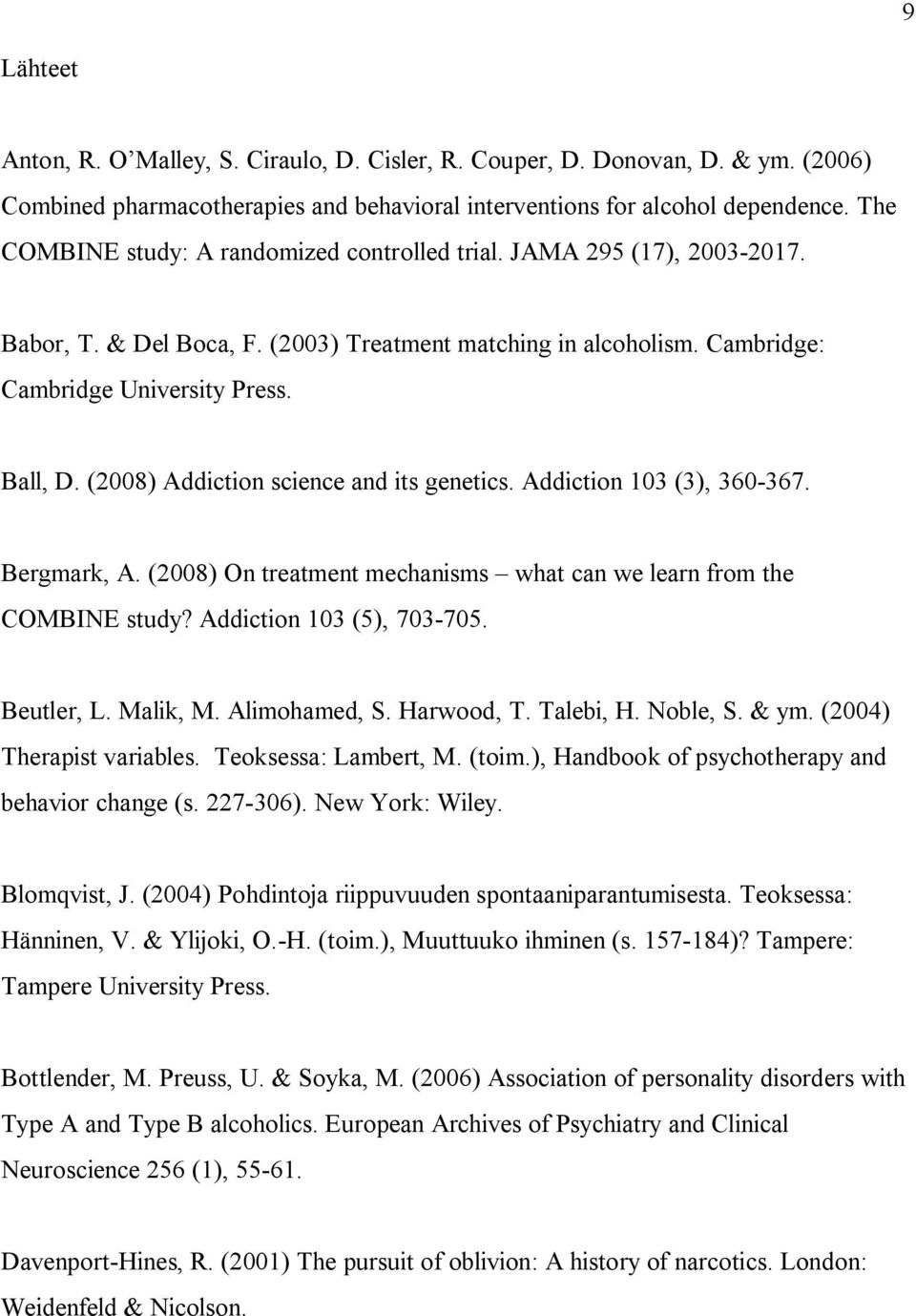 9

Lähteet

Anton, R. O'Malley, S. Ciraulo, D. Cisler, R. Couper, D. Donovan, D. & ym. (2006) Combined pharmacotherapies and behavioral interventions for alcohol dependence. The COMBINE study: A randomized controlled trial. JAMA 295 (17), 2003-2017.

Babor, T. & Del Boca, F. (2003) Treatment matching in alcoholism. Cambridge: Cambridge University Press.

Ball, D. (2008) Addiction science and its genetics. Addiction 103 (3), 360-367.

Bergmark, A. (2008) On treatment mechanisms – what can we learn from the COMBINE study? Addiction 103 (5), 703-705.

Beutler, L. Malik, M. Alimohamed, S. Harwood, T. Talebi, H. Noble, S. & ym. (2004) Therapist variables. Teoksessa: Lambert, M. (toim.), Handbook of psychotherapy and behavior change (s. 227-306). New York: Wiley.

Blomqvist, J. (2004) Pohdintoja riippuvuuden spontaaniparantumisesta. Teoksessa: Hänninen, V. & Ylijoki, O.-H. (toim.), Muuttuuko ihminen (s. 157-184)? Tampere: Tampere University Press.

Bottlender, M. Preuss, U. & Soyka, M. (2006) Association of personality disorders with Type A and Type B alcoholics. European Archives of Psychiatry and Clinical Neuroscience 256 (1), 55-61.

Davenport-Hines, R. (2001) The pursuit of oblivion: A history of narcotics. London: Weidenfeld & Nicolson.